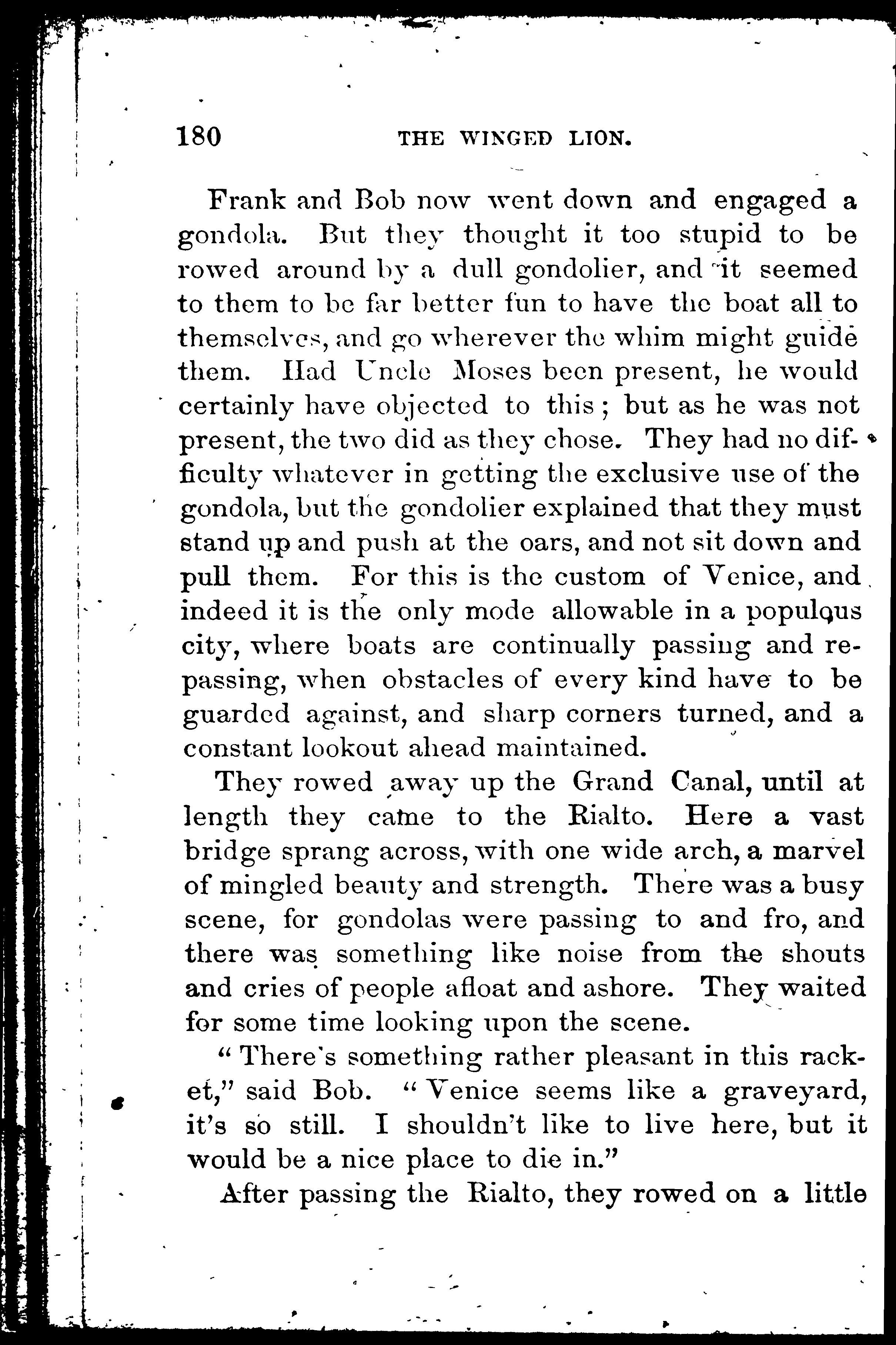 180 THE WINGED LION.

Frank and Bob now went down and engaged a gondola. But they thought it too stupid to be rowed around by a dull gondolier, and it seemed to them to be far better fun to have the boat all to themselves, and go wherever the whim might guide them. Had Uncle Moses been present, he would certainly have objected to this; but as he was not present, the two did as they chose. They had no difficulty whatever in getting the exclusive use of the gondola, but the gondolier explained that they must stand up and push at the oars, and not sit down and pull them. For this is the custom of Venice, and indeed it is the only mode allowable in a populous city, where boats are continually passing and repassing, when obstacles of every kind have to be guarded against, and sharp corners turned, and a constant lookout ahead maintained.

They rowed away up the Grand Canal, until at length they came to the Rialto. Here a vast bridge sprang across, with one wide arch, a marvel of mingled beauty and strength. There was a busy scene, for gondolas were passing to and fro, and there was something like noise from the shouts and cries of people afloat and ashore. They waited for some time looking upon the scene.

"There's something rather pleasant in this racket," said Bob. "Venice seems like a graveyard, it's so still. I shouldn't like to live here, but it would be a nice place to die in."

After passing the Rialto, they rowed on a little